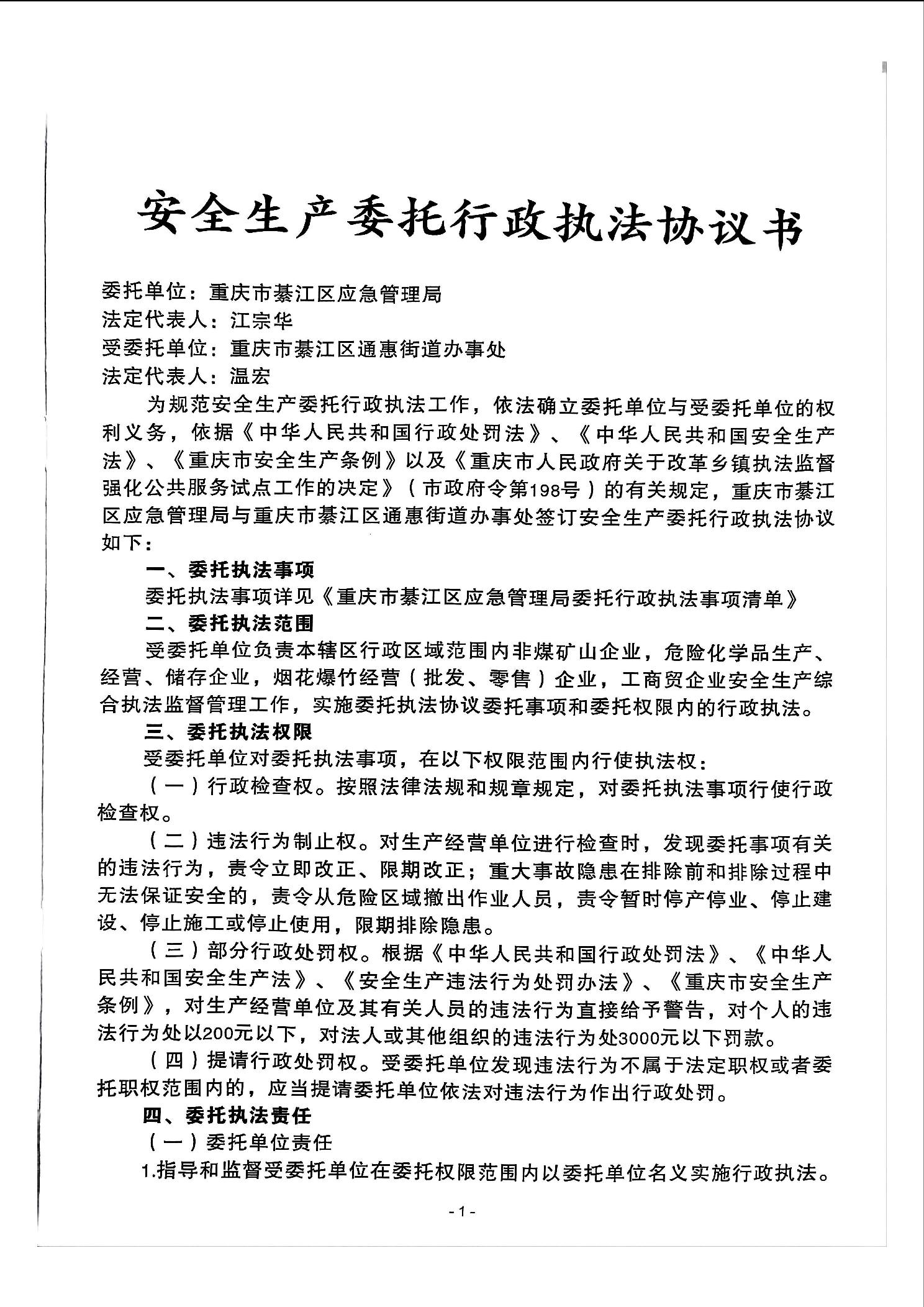 安全生产委托行政执法协议书

委托单位：重庆市綦江区应急管理局
法定代表人：江宗华
受委托单位：重庆市綦江区通惠街道办事处
法定代表人：温宏

为规范安全生产委托行政执法工作，依法确立委托单位与受委托单位的权利义务，依据《中华人民共和国行政处罚法》、《中华人民共和国安全生产法》、《重庆市安全生产条例》以及《重庆市人民政府关于改革乡镇执法监督强化公共服务试点工作的决定》（市政府令第198号）的有关规定，重庆市綦江区应急管理局与重庆市綦江区通惠街道办事处签订安全生产委托行政执法协议如下：

一、委托执法事项

委托执法事项详见《重庆市綦江区应急管理局委托行政执法事项清单》

二、委托执法范围

受委托单位负责本辖区行政区域范围内非煤矿山企业，危险化学品生产、经营、储存企业，烟花爆竹经营（批发、零售）企业，工商贸企业安全生产综合执法监督管理工作，实施委托执法协议委托事项和委托权限内的行政执法。

三、委托执法权限

受委托单位对委托执法事项，在以下权限范围内行使执法权：

（一）行政检查权。按照法律法规和规章规定，对委托执法事项行使行政检查权。

（二）违法行为制止权。对生产经营单位进行检查时，发现委托事项有关的违法行为，责令立即改正、限期改正；重大事故隐患在排除前和排除过程中无法保证安全的，责令从危险区域撤出作业人员，责令暂时停产停业、停止建设、停止施工或停止使用，限期排除隐患。

（三）部分行政处罚权。根据《中华人民共和国行政处罚法》、《中华人民共和国安全生产法》、《安全生产违法行为处罚办法》、《重庆市安全生产条例》，对生产经营单位及其有关人员的违法行为直接给予警告，对个人的违法行为处以200元以下，对法人或其他组织的违法行为处3000元以下罚款。

（四）提请行政处罚权。受委托单位发现违法行为不属于法定职权或者委托职权范围内的，应当提请委托单位依法对违法行为作出行政处罚。

四、委托执法责任

（一）委托单位责任

1.指导和监督受委托单位在委托权限范围内以委托单位名义实施行政执法。

-1-